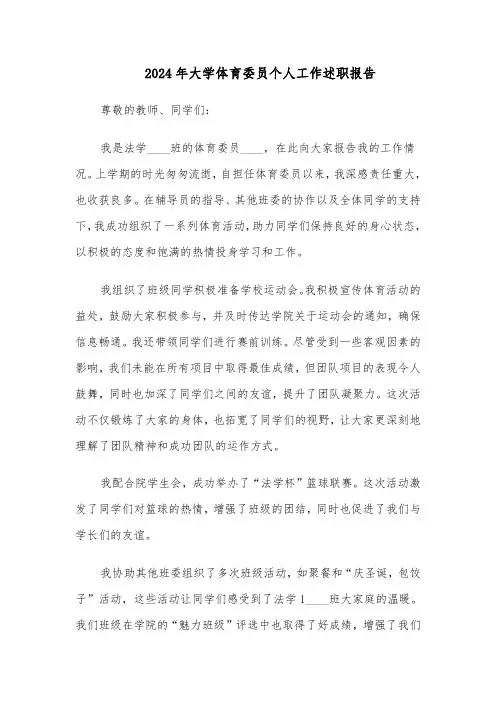 2024年大学体育委员个人工作述职报告

尊敬的教师、同学们：

我是法学____班的体育委员____，在此向大家报告我的工作情况。上学期的时光匆匆流逝，自担任体育委员以来，我深感责任重大，也收获良多。在辅导员的指导、其他班委的协作以及全体同学的支持下，我成功组织了一系列体育活动，助力同学们保持良好的身心状态，以积极的态度和饱满的热情投身学习和工作。

我组织了班级同学积极准备学校运动会。我积极宣传体育活动的益处，鼓励大家积极参与，并及时传达学院关于运动会的通知，确保信息畅通。我还带领同学们进行赛前训练。尽管受到一些客观因素的影响，我们未能在所有项目中取得最佳成绩，但团队项目的表现令人鼓舞，同时也加深了同学们之间的友谊，提升了团队凝聚力。这次活动不仅锻炼了大家的身体，也拓宽了同学们的视野，让大家更深刻地理解了团队精神和成功团队的运作方式。

我配合院学生会，成功举办了“法学杯”篮球联赛。这次活动激发了同学们对篮球的热情，增强了班级的团结，同时也促进了我们与学长们的友谊。

我协助其他班委组织了多次班级活动，如聚餐和“庆圣诞，包饺子”活动，这些活动让同学们感受到了法学1____班大家庭的温暖。我们班级在学院的“魅力班级”评选中也取得了好成绩，增强了我们